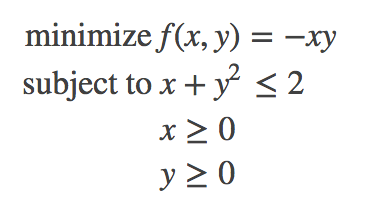 minimize $f(x, y) = -xy$

subject to $x + y^2 \leq 2$

$x \geq 0$

$y \geq 0$